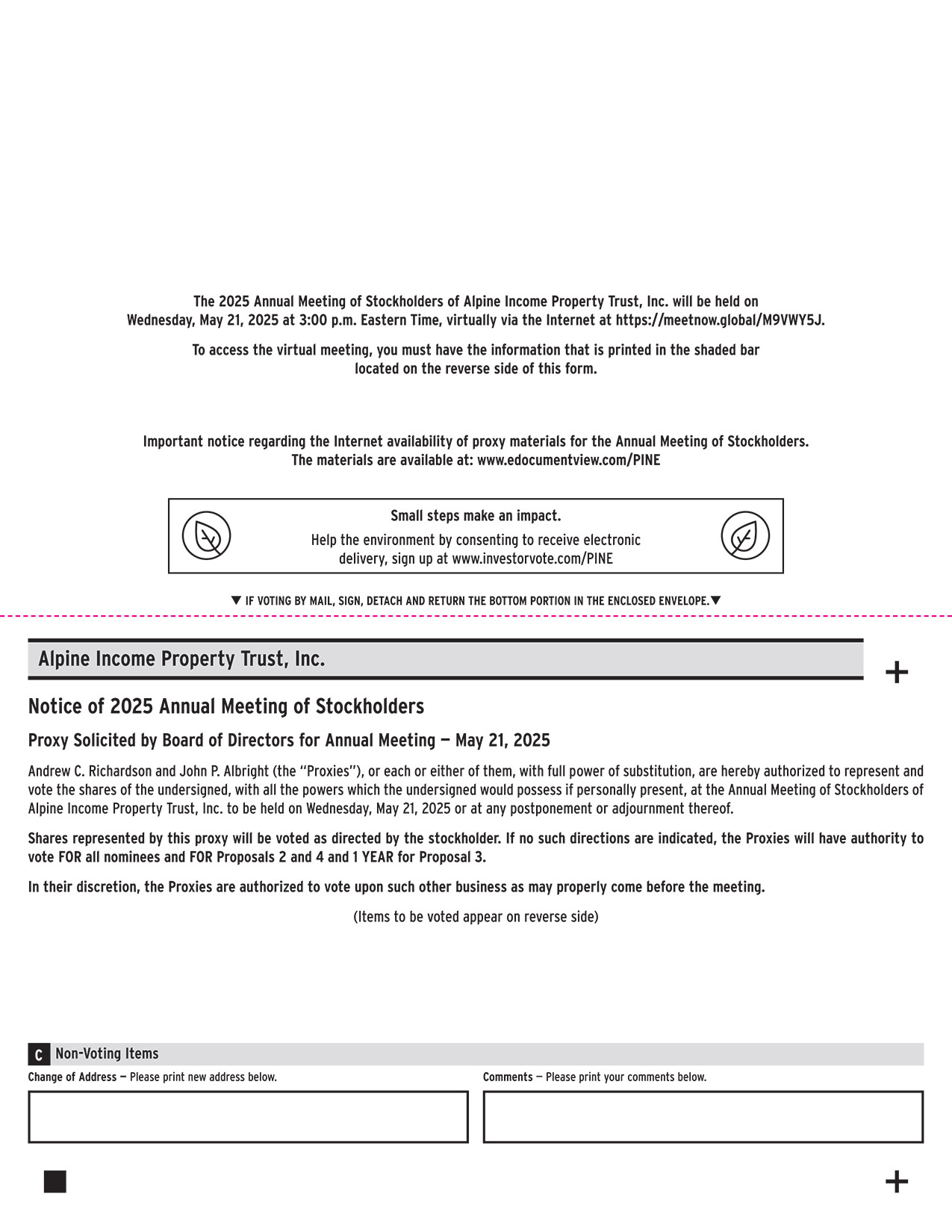 The 2025 Annual Meeting of Stockholders of Alpine Income Property Trust, Inc. will be held on Wednesday, May 21, 2025 at 3:00 p.m. Eastern Time, virtually via the Internet at https://meetnow.global/M9VWY5J.

To access the virtual meeting, you must have the information that is printed in the shaded bar located on the reverse side of this form.

Important notice regarding the Internet availability of proxy materials for the Annual Meeting of Stockholders. The materials are available at: www.edocumentview.com/PINE

Small steps make an impact.

Help the environment by consenting to receive electronic delivery, sign up at www.investorvote.com/PINE

▼ IF VOTING BY MAIL, SIGN, DETACH AND RETURN THE BOTTOM PORTION IN THE ENCLOSED ENVELOPE.▼

Alpine Income Property Trust, Inc.

+

Notice of 2025 Annual Meeting of Stockholders

Proxy Solicited by Board of Directors for Annual Meeting — May 21, 2025

Andrew C. Richardson and John P. Albright (the "Proxies"), or each or either of them, with full power of substitution, are hereby authorized to represent and vote the shares of the undersigned, with all the powers which the undersigned would possess if personally present, at the Annual Meeting of Stockholders of Alpine Income Property Trust, Inc. to be held on Wednesday, May 21, 2025 or at any postponement or adjournment thereof.

Shares represented by this proxy will be voted as directed by the stockholder. If no such directions are indicated, the Proxies will have authority to vote FOR all nominees and FOR Proposals 2 and 4 and 1 YEAR for Proposal 3.

In their discretion, the Proxies are authorized to vote upon such other business as may properly come before the meeting.

(Items to be voted appear on reverse side)

C Non-Voting Items

Change of Address — Please print new address below.

Comments — Please print your comments below.

+